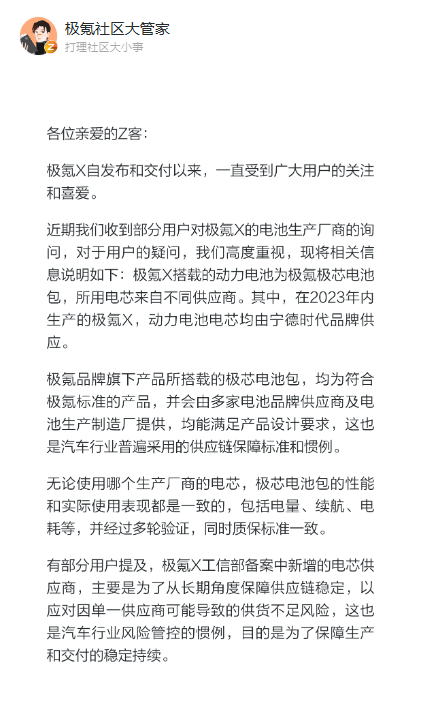 极氪社区大管家
打理社区大小事

各位亲爱的Z客：

极氪X自发布和交付以来，一直受到广大用户的关注和喜爱。

近期我们收到部分用户对极氪X的电池生产厂商的询问，对于用户的疑问，我们高度重视，现将相关信息说明如下：极氪X搭载的动力电池为极氪极芯电池包，所用电芯来自不同供应商。其中，在2023年内生产的极氪X，动力电池电芯均由宁德时代品牌供应。

极氪品牌旗下产品所搭载的极芯电池包，均为符合极氪标准的产品，并会由多家电池品牌供应商及电池生产制造厂提供，均能满足产品设计要求，这也是汽车行业普遍采用的供应链保障标准和惯例。

无论使用哪个生产厂商的电芯，极芯电池包的性能和实际使用表现都是一致的，包括电量、续航、电耗等，并经过多轮验证，同时质保标准一致。

有部分用户提及，极氪X工信部备案中新增的电芯供应商，主要是为了从长期角度保障供应链稳定，以应对因单一供应商可能导致的供货不足风险，这也是汽车行业风险管控的惯例，目的是为了保障生产和交付的稳定持续。